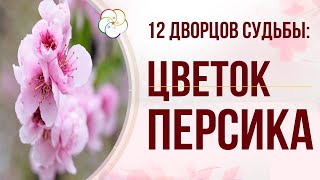 12 ДВОРЦОВ СУДЬБЫ:

ЦВЕТОК ПЕРСИКА